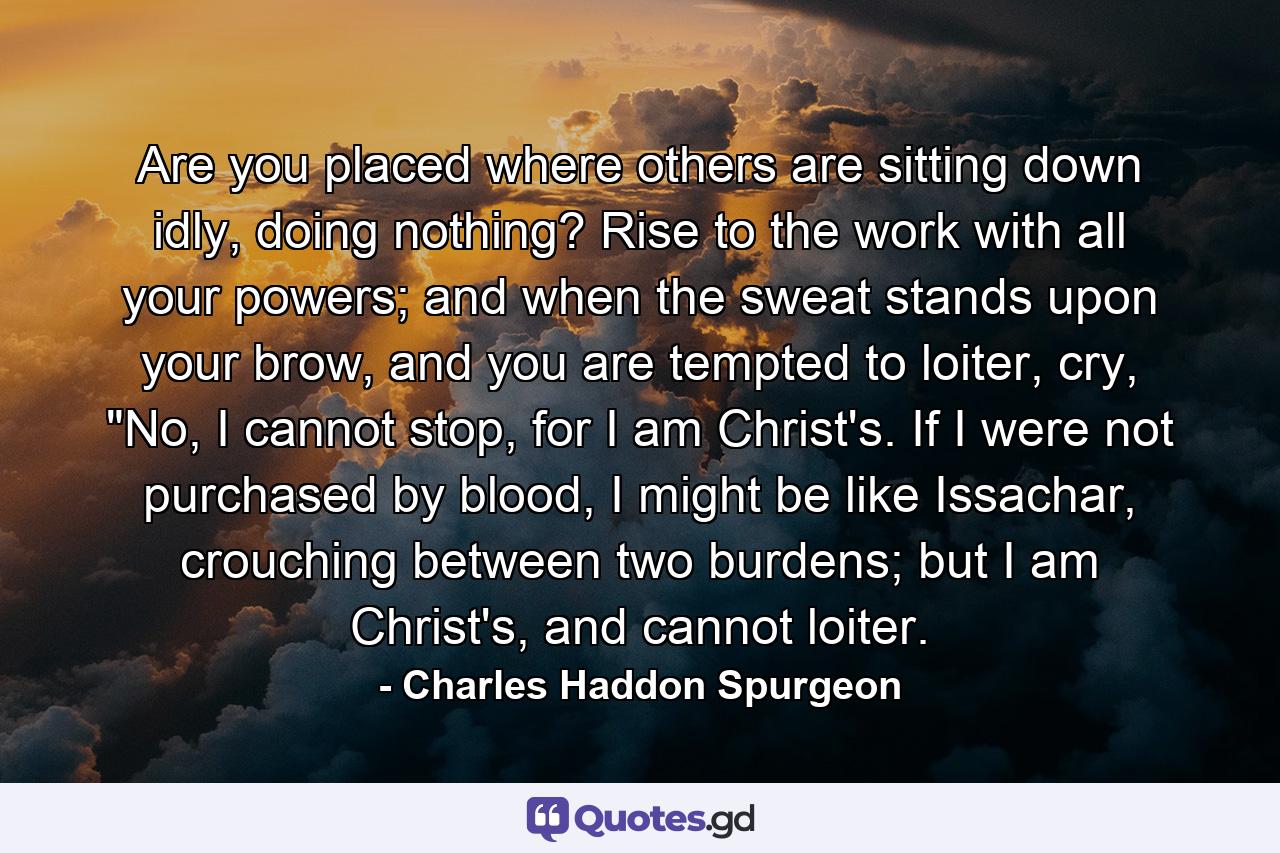 Are you placed where others are sitting down idly, doing nothing? Rise to the work with all your powers; and when the sweat stands upon your brow, and you are tempted to loiter, cry, "No, I cannot stop, for I am Christ's. If I were not purchased by blood, I might be like Issachar, crouching between two burdens; but I am Christ's, and cannot loiter.

- Charles Haddon Spurgeon

Quotes.gd